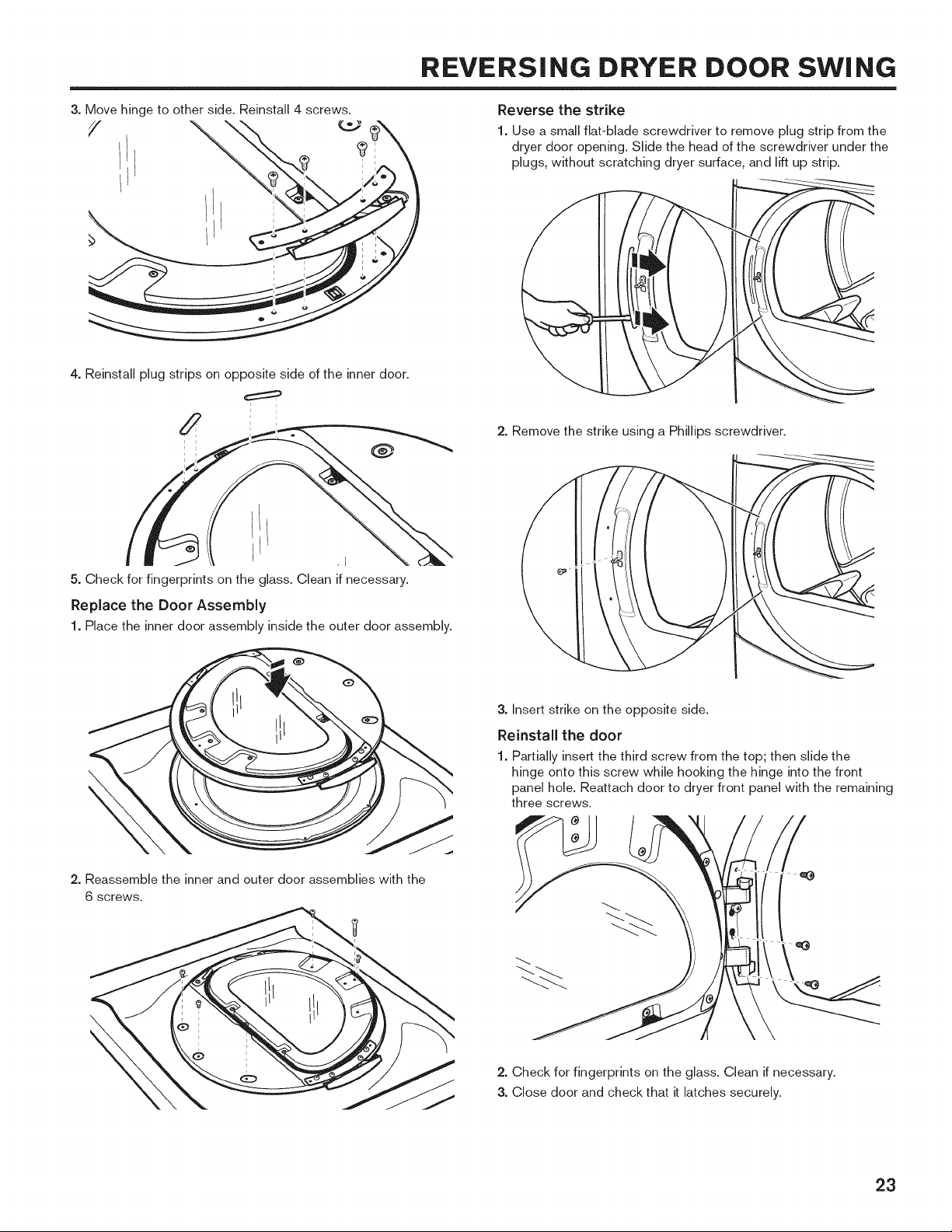 REVERSING DRYER DOOR SWING

3. Move hinge to other side. Reinstall 4 screws.

4. Reinstall plug strips on opposite side of the inner door.

5. Check for fingerprints on the glass. Clean if necessary.

Replace the Door Assembly

1. Place the inner door assembly inside the outer door assembly.

2. Reassemble the inner and outer door assemblies with the 6 screws.

Reverse the strike

1. Use a small flat-blade screwdriver to remove plug strip from the dryer door opening. Slide the head of the screwdriver under the plugs, without scratching dryer surface, and lift up strip.

2. Remove the strike using a Phillips screwdriver.

3. Insert strike on the opposite side.

Reinstall the door

1. Partially insert the third screw from the top; then slide the hinge onto this screw while hooking the hinge into the front panel hole. Reattach door to dryer front panel with the remaining three screws.

2. Check for fingerprints on the glass. Clean if necessary.

3. Close door and check that it latches securely.

23